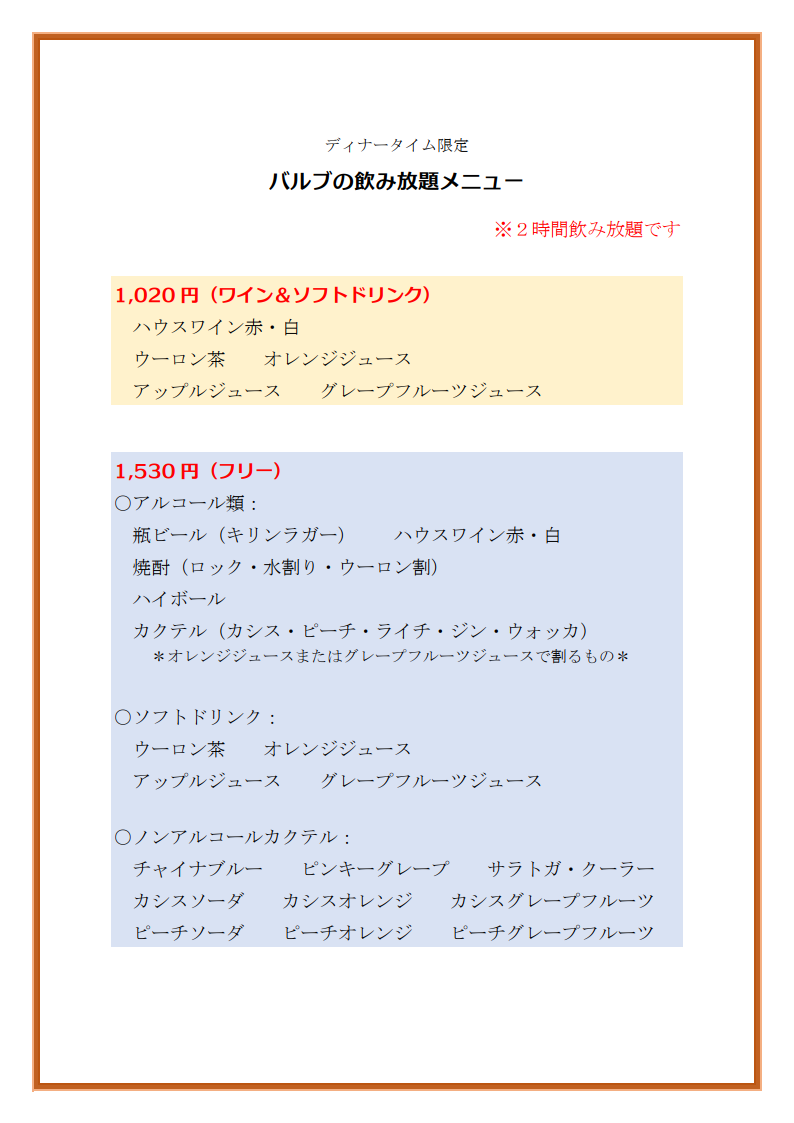 ディナータイム限定

バルブの飲み放題メニュー

※２時間飲み放題です

1,020 円（ワイン&ソフトドリンク）
ハウスワイン赤・白
ウーロン茶　オレンジジュース
アップルジュース　グレープフルーツジュース

1,530 円（フリー）
○アルコール類：
瓶ビール（キリンラガー）　ハウスワイン赤・白
焼酎（ロック・水割り・ウーロン割）
ハイボール
カクテル（カシス・ピーチ・ライチ・ジン・ウォッカ）
＊オレンジジュースまたはグレープフルーツジュースで割るもの＊

○ソフトドリンク：
ウーロン茶　オレンジジュース
アップルジュース　グレープフルーツジュース

○ノンアルコールカクテル：
チャイナブルー　ピンキーグレープ　サラトガ・クーラー
カシスソーダ　カシスオレンジ　カシスグレープフルーツ
ピーチソーダ　ピーチオレンジ　ピーチグレープフルーツ